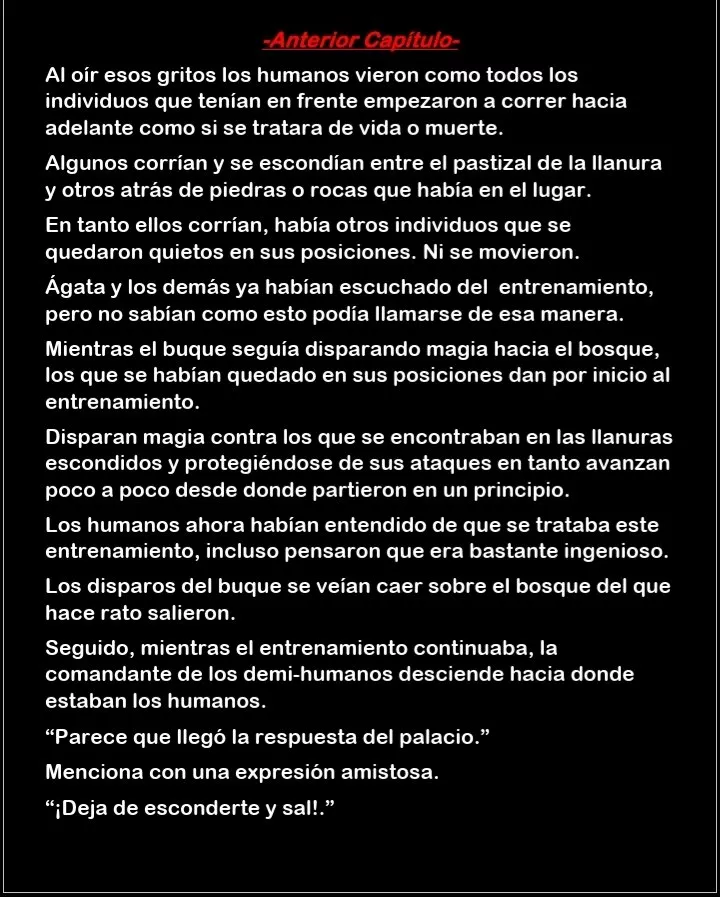 -Anterior Capítulo-

Al oír esos gritos los humanos vieron como todos los individuos que tenían en frente empezaron a correr hacia adelante como si se tratara de vida o muerte.

Algunos corrían y se escondían entre el pastizal de la llanura y otros atrás de piedras o rocas que había en el lugar.

En tanto ellos corrían, había otros individuos que se quedaron quietos en sus posiciones. Ni se movieron.

Ágata y los demás ya habían escuchado del entrenamiento, pero no sabían como esto podía llamarse de esa manera.

Mientras el buque seguía disparando magia hacia el bosque, los que se habían quedado en sus posiciones dan por inicio al entrenamiento.

Disparan magia contra los que se encontraban en las llanuras escondidos y protegiéndose de sus ataques en tanto avanzan poco a poco desde donde partieron en un principio.

Los humanos ahora habían entendido de que se trataba este entrenamiento, incluso pensaron que era bastante ingenioso.

Los disparos del buque se veían caer sobre el bosque del que hace rato salieron.

Seguido, mientras el entrenamiento continuaba, la comandante de los demi-humanos desciende hacia donde estaban los humanos.

“Parece que llegó la respuesta del palacio.”

Menciona con una expresión amistosa.

“¡Deja de esconderte y sal!.”